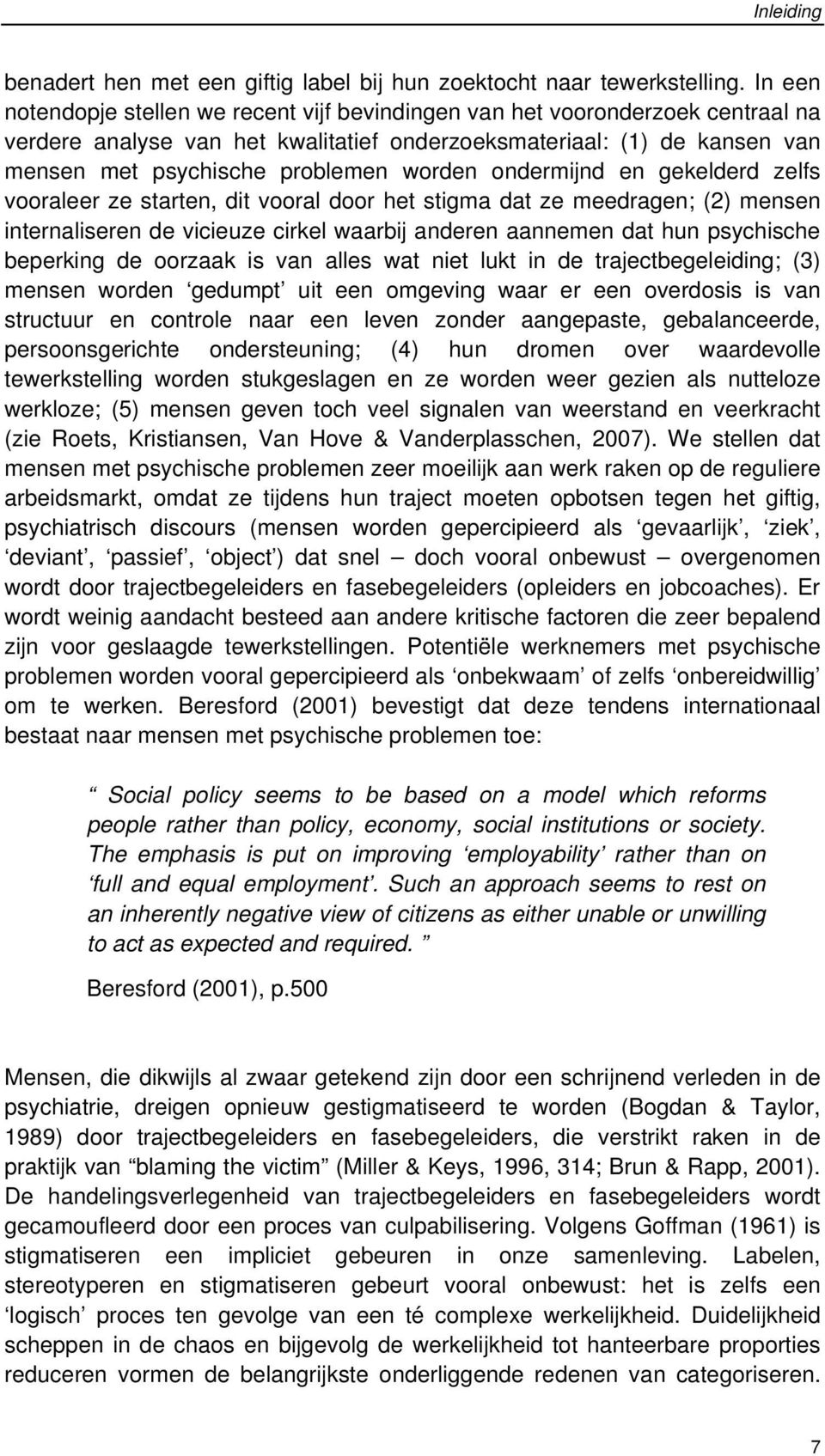 Inleiding

benadert hen met een giftig label bij hun zoektocht naar tewerkstelling. In een notendopje stellen we recent vijf bevindingen van het vooronderzoek centraal na verdere analyse van het kwalitatief onderzoeksmateriaal: (1) de kansen van mensen met psychische problemen worden ondermijnd en gekelderd zelfs vooraleer ze starten, dit vooral door het stigma dat ze meedragen; (2) mensen internaliseren de vicieuze cirkel waarbij anderen aannemen dat hun psychische beperking de oorzaak is van alles wat niet lukt in de trajectbegeleiding; (3) mensen worden ‘gedumpt’ uit een omgeving waar er een overdosis is van structuur en controle naar een leven zonder aangepaste, gebalanceerde, persoonsgerichte ondersteuning; (4) hun dromen over waardevolle tewerkstelling worden stukgeslagen en ze worden weer gezien als nutteloze werkloze; (5) mensen geven toch veel signalen van weerstand en veerkracht (zie Roets, Kristiansen, Van Hove & Vanderplasschen, 2007). We stellen dat mensen met psychische problemen zeer moeilijk aan werk raken op de reguliere arbeidsmarkt, omdat ze tijdens hun traject moeten opbotsen tegen het giftig, psychiatrisch discours (mensen worden gepercipieerd als ‘gevaarlijk’, ‘ziek’, ‘deviant’, ‘passief’, ‘object’) dat snel – doch vooral onbewust – overgenomen wordt door trajectbegeleiders en fasebegeleiders (opleiders en jobcoaches). Er wordt weinig aandacht besteed aan andere kritische factoren die zeer bepalend zijn voor geslaagde tewerkstellingen. Potentiële werknemers met psychische problemen worden vooral gepercipieerd als ‘onbekwaam’ of zelfs ‘onbereidwillig’ om te werken. Beresford (2001) bevestigt dat deze tendens internationaal bestaat naar mensen met psychische problemen toe:

“ Social policy seems to be based on a model which reforms people rather than policy, economy, social institutions or society. The emphasis is put on improving ‘employability’ rather than on ‘full and equal employment’. Such an approach seems to rest on an inherently negative view of citizens as either unable or unwilling to act as expected and required. ”

Beresford (2001), p.500

Mensen, die dikwijls al zwaar getekend zijn door een schrijnend verleden in de psychiatrie, dreigen opnieuw gestigmatiseerd te worden (Bogdan & Taylor, 1989) door trajectbegeleiders en fasebegeleiders, die verstrikt raken in de praktijk van “blaming the victim” (Miller & Keys, 1996, 314; Brun & Rapp, 2001). De handelingsverlegenheid van trajectbegeleiders en fasebegeleiders wordt gecamoufleerd door een proces van culpabilisering. Volgens Goffman (1961) is stigmatiseren een impliciet gebeuren in onze samenleving. Labelen, stereotyperen en stigmatiseren gebeurt vooral onbewust: het is zelfs een ‘logisch’ proces ten gevolge van een té complexe werkelijkheid. Duidelijkheid scheppen in de chaos en bijgevolg de werkelijkheid tot hanteerbare proporties reduceren vormen de belangrijkste onderliggende redenen van categoriseren.

7